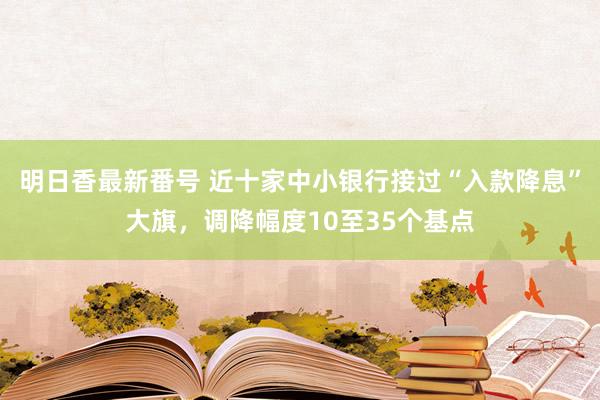 明日香最新番号 近十家中小银行接过“入款降息”大旗，调降幅度10至35个基点